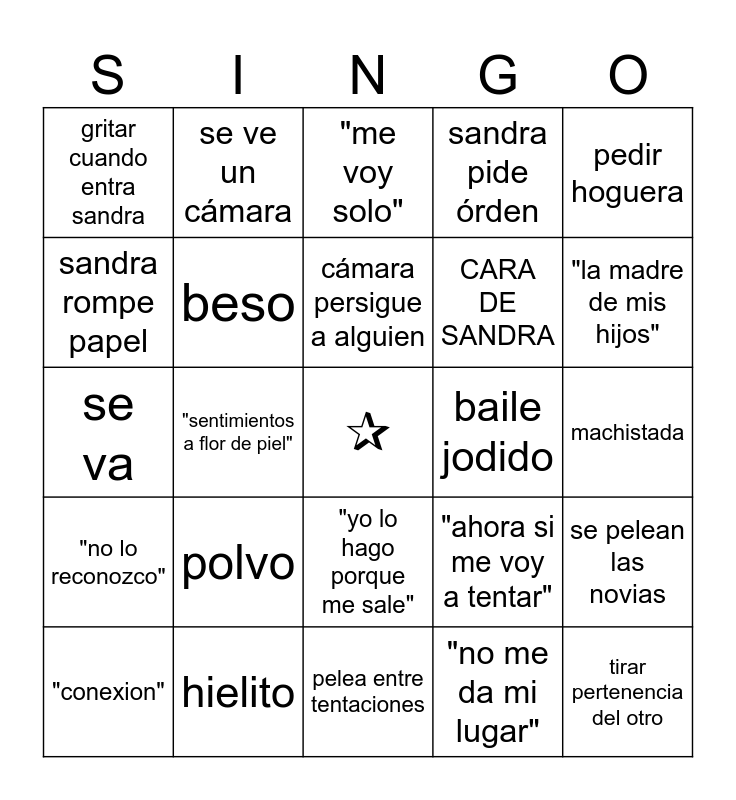 | S | I | N | G | O |
|---|---|---|---|---|
| gritar cuando entra sandra | se ve un cámara | "me voy solo" | sandra pide órden | pedir hoguera |
| sandra rompe papel | beso | cámara persigue a alguien | CARA DE SANDRA | "la madre de mis hijos" |
| se va | "sentimientos a flor de piel" | ☆ | baile jodido | machistada |
| "no lo reconozco" | polvo | "yo lo hago porque me sale" | "ahora si me voy a tentar" | se pelean las novias |
| "conexion" | hielito | pelea entre tentaciones | "no me da mi lugar" | tirar pertenencia del otro |